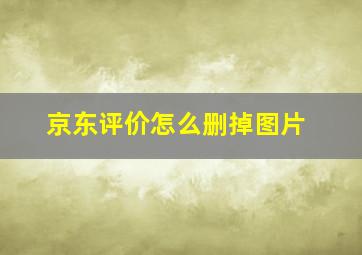 京东评价怎么删掉图片